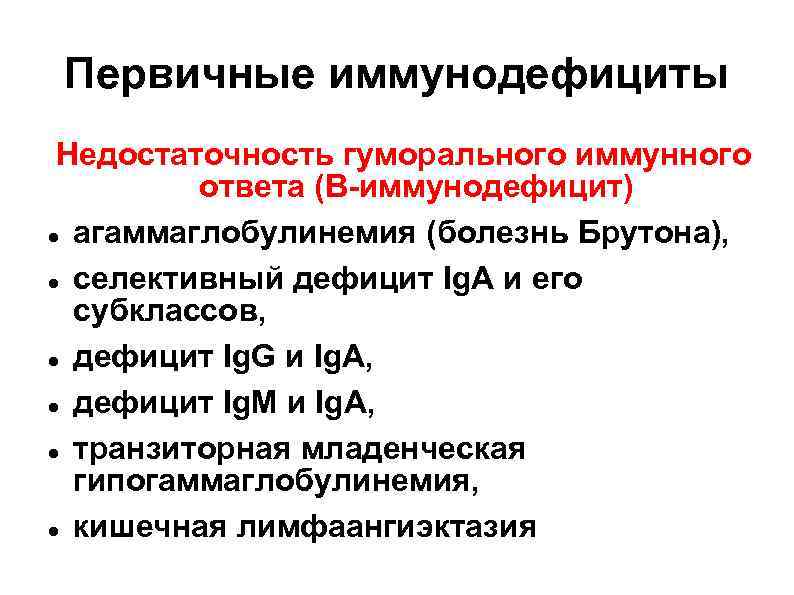 Первичные иммунодефициты

Недостаточность гуморального иммунного ответа (В-иммунодефицит)

• агаммаглобулинемия (болезнь Брутона),
• селективный дефицит IgA и его субклассов,
• дефицит IgG и IgA,
• дефицит IgM и IgA,
• транзиторная младенческая гипогаммаглобулинемия,
• кишечная лимфаангиэктазия